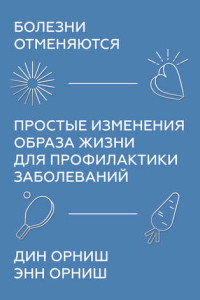 БОЛЕЗНИ ОТМЕНЯЮТСЯ

ПРОСТЫЕ ИЗМЕНЕНИЯ ОБРАЗА ЖИЗНИ ДЛЯ ПРОФИЛАКТИКИ ЗАБОЛЕВАНИЙ

ДИН ОРНИШ
ЭНН ОРНИШ